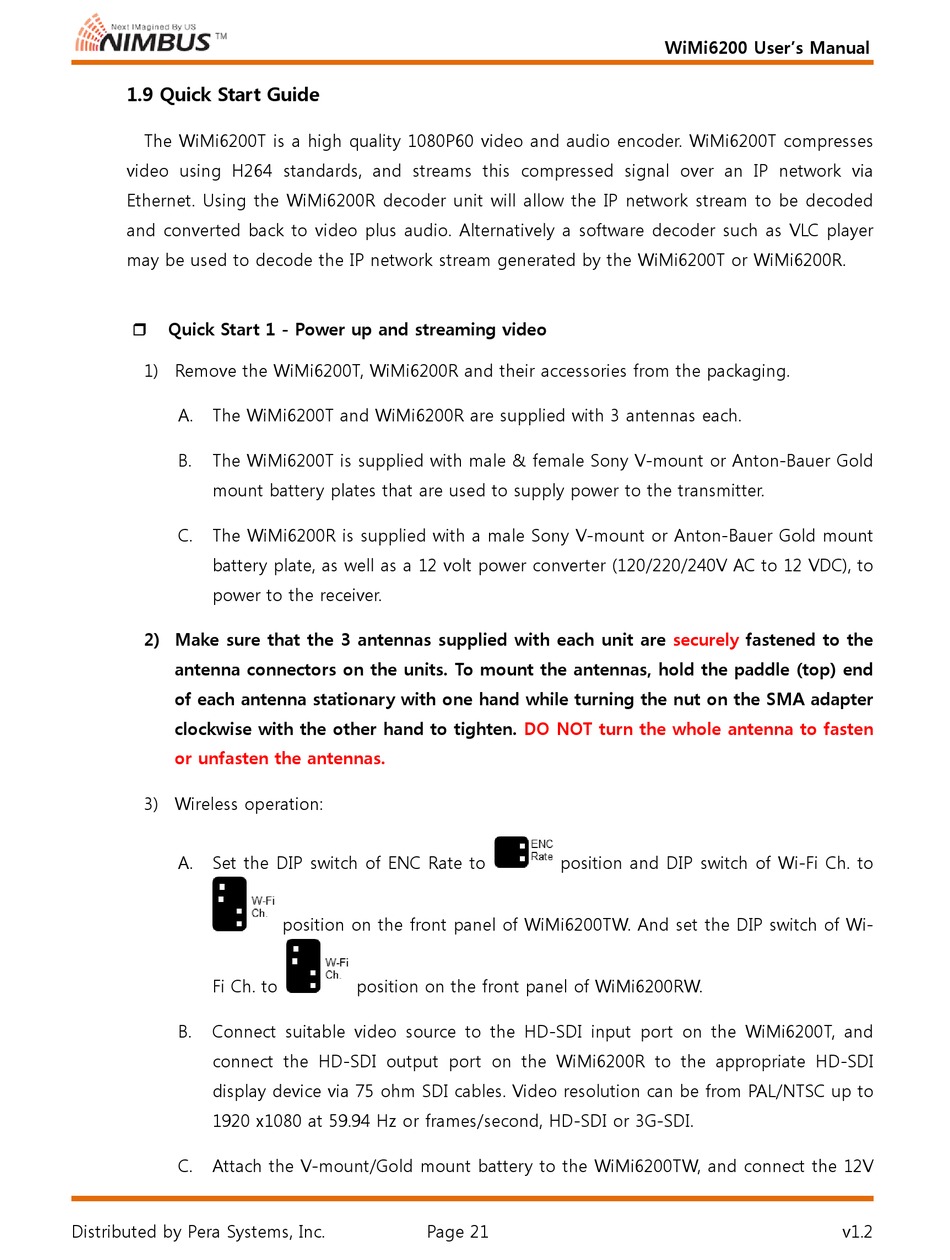 Next IMagined By US
NIMBUS™

WiMi6200 User's Manual

1.9 Quick Start Guide

The WiMi6200T is a high quality 1080P60 video and audio encoder. WiMi6200T compresses video using H264 standards, and streams this compressed signal over an IP network via Ethernet. Using the WiMi6200R decoder unit will allow the IP network stream to be decoded and converted back to video plus audio. Alternatively a software decoder such as VLC player may be used to decode the IP network stream generated by the WiMi6200T or WiMi6200R.

❒ Quick Start 1 - Power up and streaming video

1) Remove the WiMi6200T, WiMi6200R and their accessories from the packaging.

A. The WiMi6200T and WiMi6200R are supplied with 3 antennas each.

B. The WiMi6200T is supplied with male & female Sony V-mount or Anton-Bauer Gold mount battery plates that are used to supply power to the transmitter.

C. The WiMi6200R is supplied with a male Sony V-mount or Anton-Bauer Gold mount battery plate, as well as a 12 volt power converter (120/220/240V AC to 12 VDC), to power to the receiver.

2) Make sure that the 3 antennas supplied with each unit are securely fastened to the antenna connectors on the units. To mount the antennas, hold the paddle (top) end of each antenna stationary with one hand while turning the nut on the SMA adapter clockwise with the other hand to tighten. DO NOT turn the whole antenna to fasten or unfasten the antennas.

3) Wireless operation:

A. Set the DIP switch of ENC Rate to ENC Rate position and DIP switch of Wi-Fi Ch. to W-Fi Ch. position on the front panel of WiMi6200TW. And set the DIP switch of Wi-Fi Ch. to W-Fi Ch. position on the front panel of WiMi6200RW.

B. Connect suitable video source to the HD-SDI input port on the WiMi6200T, and connect the HD-SDI output port on the WiMi6200R to the appropriate HD-SDI display device via 75 ohm SDI cables. Video resolution can be from PAL/NTSC up to 1920 x1080 at 59.94 Hz or frames/second, HD-SDI or 3G-SDI.

C. Attach the V-mount/Gold mount battery to the WiMi6200TW, and connect the 12V

Distributed by Pera Systems, Inc. Page 21 v1.2